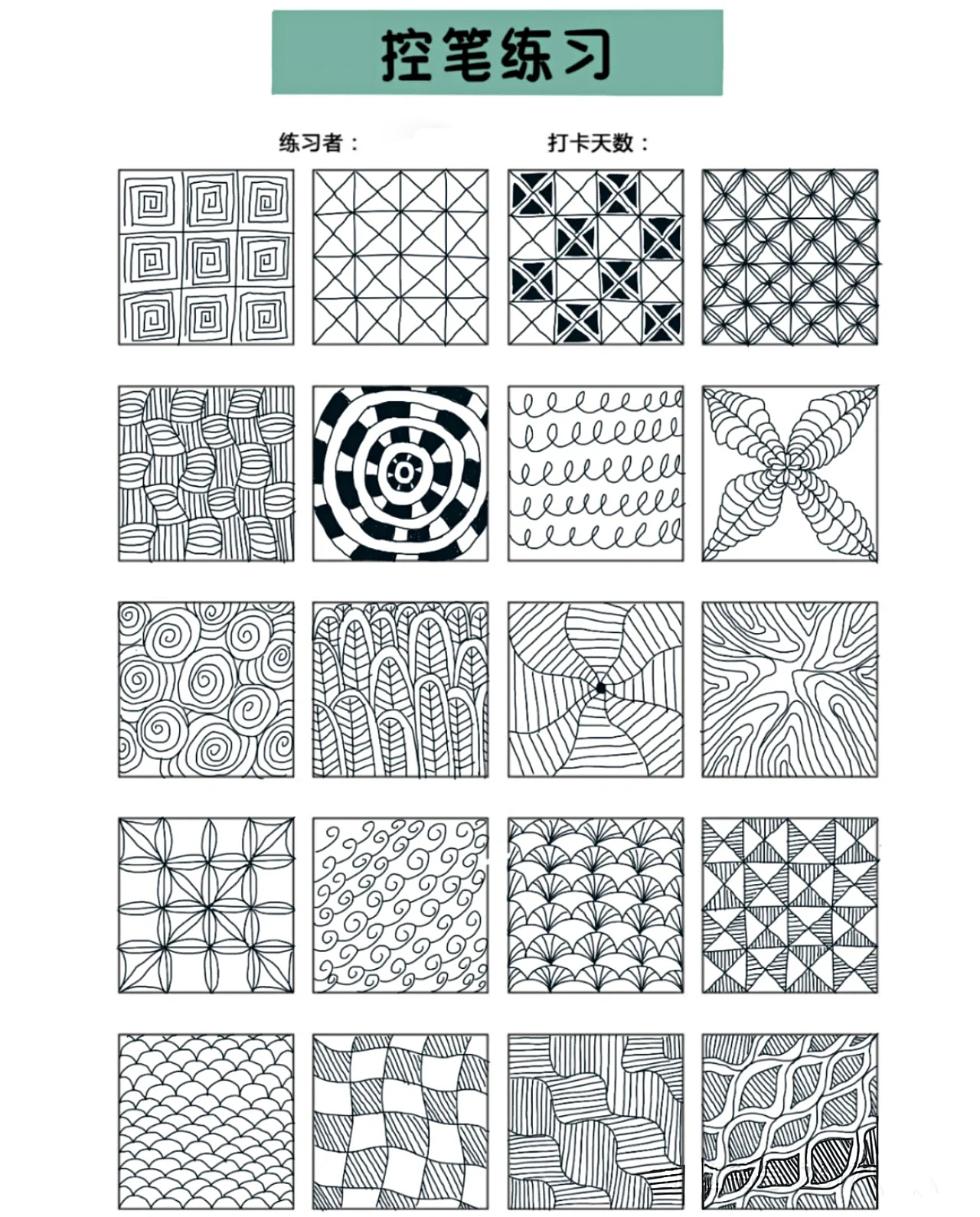 控笔练习

练习者： 打卡天数：